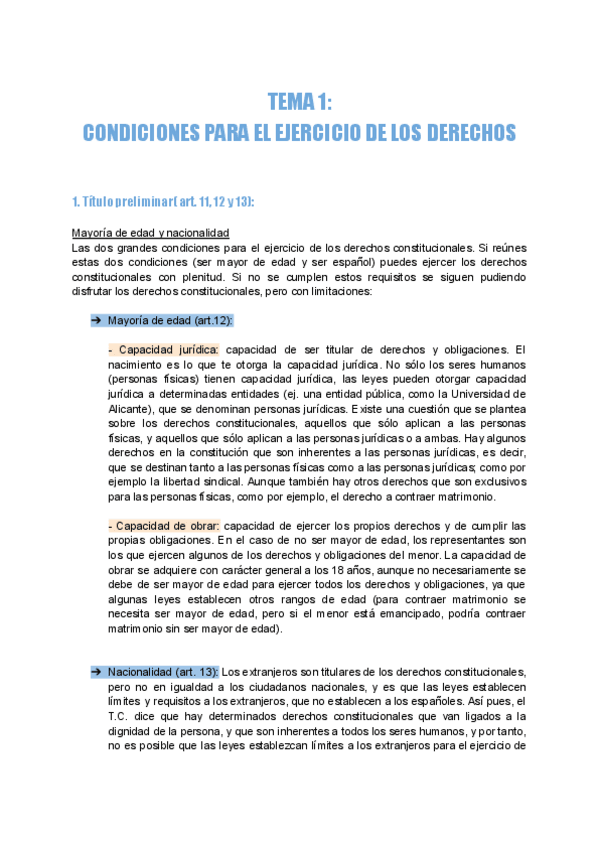 TEMA 1:
CONDICIONES PARA EL EJERCICIO DE LOS DERECHOS

1. Título preliminar( art. 11, 12 y 13):

Mayoría de edad y nacionalidad
Las dos grandes condiciones para el ejercicio de los derechos constitucionales. Si reúnes estas dos condiciones (ser mayor de edad y ser español) puedes ejercer los derechos constitucionales con plenitud. Si no se cumplen estos requisitos se siguen pudiendo disfrutar los derechos constitucionales, pero con limitaciones:

➔ Mayoría de edad (art.12):

- Capacidad jurídica: capacidad de ser titular de derechos y obligaciones. El nacimiento es lo que te otorga la capacidad jurídica. No sólo los seres humanos (personas físicas) tienen capacidad jurídica, las leyes pueden otorgar capacidad jurídica a determinadas entidades (ej. una entidad pública, como la Universidad de Alicante), que se denominan personas jurídicas. Existe una cuestión que se plantea sobre los derechos constitucionales, aquellos que sólo aplican a las personas físicas, y aquellos que sólo aplican a las personas jurídicas o a ambas. Hay algunos derechos en la constitución que son inherentes a las personas jurídicas, es decir, que se destinan tanto a las personas físicas como a las personas jurídicas; como por ejemplo la libertad sindical. Aunque también hay otros derechos que son exclusivos para las personas físicas, como por ejemplo, el derecho a contraer matrimonio.

- Capacidad de obrar: capacidad de ejercer los propios derechos y de cumplir las propias obligaciones. En el caso de no ser mayor de edad, los representantes son los que ejercen algunos de los derechos y obligaciones del menor. La capacidad de obrar se adquiere con carácter general a los 18 años, aunque no necesariamente se debe de ser mayor de edad para ejercer todos los derechos y obligaciones, ya que algunas leyes establecen otros rangos de edad (para contraer matrimonio se necesita ser mayor de edad, pero si el menor está emancipado, podría contraer matrimonio sin ser mayor de edad).

➔ Nacionalidad (art. 13): Los extranjeros son titulares de los derechos constitucionales, pero no en igualdad a los ciudadanos nacionales, y es que las leyes establecen límites y requisitos a los extranjeros, que no establecen a los españoles. Así pues, el T.C. dice que hay determinados derechos constitucionales que van ligados a la dignidad de la persona, y que son inherentes a todos los seres humanos, y por tanto, no es posible que las leyes establezcan límites a los extranjeros para el ejercicio de